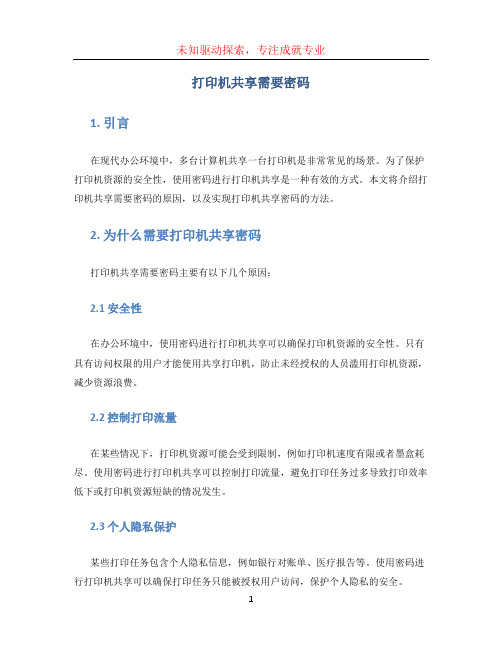 未知驱动探索，专注成就专业

打印机共享需要密码

1. 引言

在现代办公环境中，多台计算机共享一台打印机是非常常见的场景。为了保护打印机资源的安全性，使用密码进行打印机共享是一种有效的方式。本文将介绍打印机共享需要密码的原因，以及实现打印机共享密码的方法。

2. 为什么需要打印机共享密码

打印机共享需要密码主要有以下几个原因：

2.1 安全性

在办公环境中，使用密码进行打印机共享可以确保打印机资源的安全性。只有具有访问权限的用户才能使用共享打印机，防止未经授权的人员滥用打印机资源，减少资源浪费。

2.2 控制打印流量

在某些情况下，打印机资源可能会受到限制，例如打印机速度有限或者墨盒耗尽。使用密码进行打印机共享可以控制打印流量，避免打印任务过多导致打印效率低下或打印机资源短缺的情况发生。

2.3 个人隐私保护

某些打印任务包含个人隐私信息，例如银行对账单、医疗报告等。使用密码进行打印机共享可以确保打印任务只能被授权用户访问，保护个人隐私的安全。

1